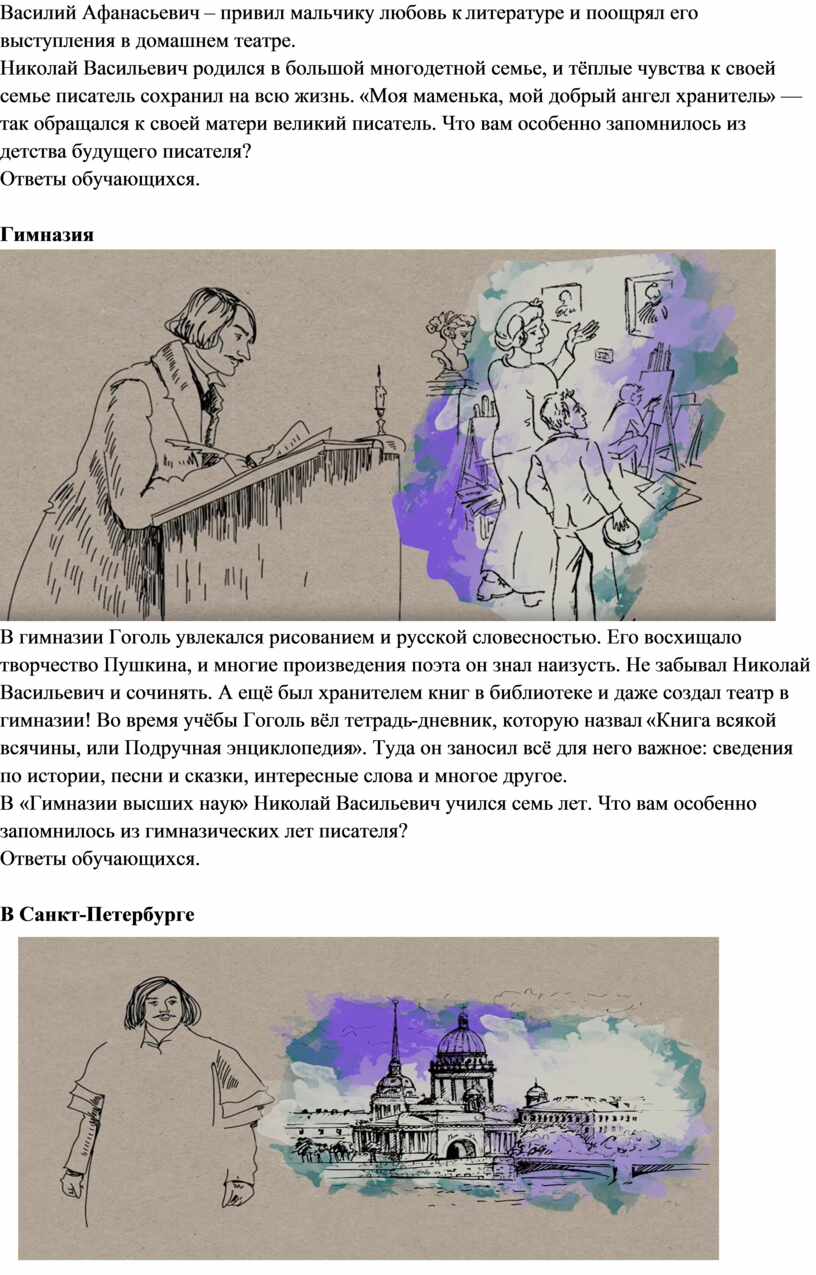 Василий Афанасьевич – привил мальчику любовь к литературе и поощрял его выступления в домашнем театре.
Николай Васильевич родился в большой многодетной семье, и тёплые чувства к своей семье писатель сохранил на всю жизнь. «Моя маменька, мой добрый ангел хранитель» — так обращался к своей матери великий писатель. Что вам особенно запомнилось из детства будущего писателя?
Ответы обучающихся.

Гимназия

В гимназии Гоголь увлекался рисованием и русской словесностью. Его восхищало творчество Пушкина, и многие произведения поэта он знал наизусть. Не забывал Николай Васильевич и сочинять. А ещё был хранителем книг в библиотеке и даже создал театр в гимназии! Во время учёбы Гоголь вёл тетрадь-дневник, которую назвал «Книга всякой всячины, или Подручная энциклопедия». Туда он заносил всё для него важное: сведения по истории, песни и сказки, интересные слова и многое другое.
В «Гимназии высших наук» Николай Васильевич учился семь лет. Что вам особенно запомнилось из гимназических лет писателя?
Ответы обучающихся.

В Санкт-Петербурге